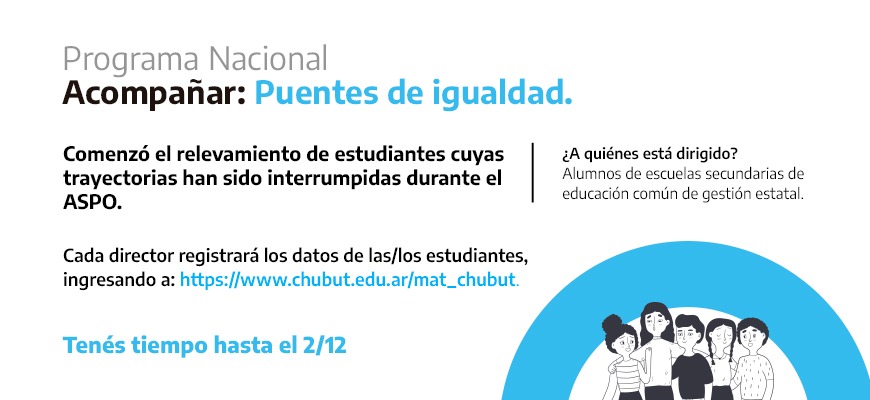 Programa Nacional
Acompañar: Puentes de igualdad.

Comenzó el relevamiento de estudiantes cuyas trayectorias han sido interrumpidas durante el ASPO.

¿A quiénes está dirigido?
Alumnos de escuelas secundarias de educación común de gestión estatal.

Cada director registrará los datos de las/los estudiantes, ingresando a: https://www.chubut.edu.ar/mat_chubut.

Tenés tiempo hasta el 2/12